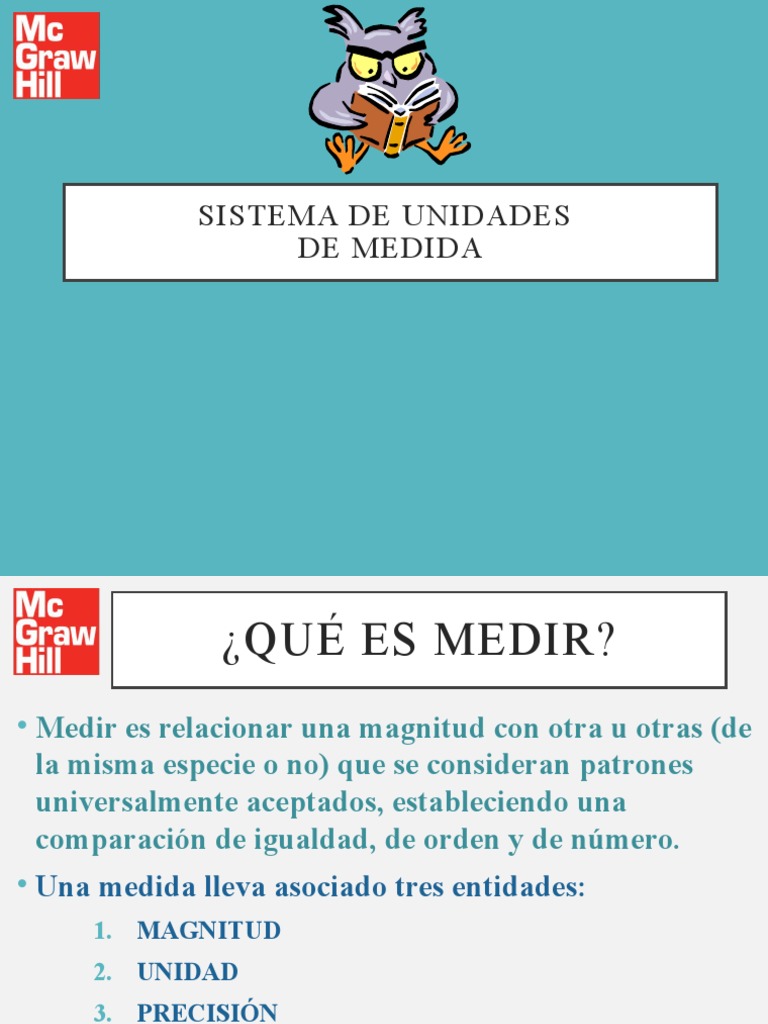 Mc Graw Hill

SISTEMA DE UNIDADES DE MEDIDA

Mc Graw Hill

¿QUÉ ES MEDIR?

• Medir es relacionar una magnitud con otra u otras (de la misma especie o no) que se consideran patrones universalmente aceptados, estableciendo una comparación de igualdad, de orden y de número.

• Una medida lleva asociado tres entidades:

1. MAGNITUD
2. UNIDAD
3. PRECISIÓN